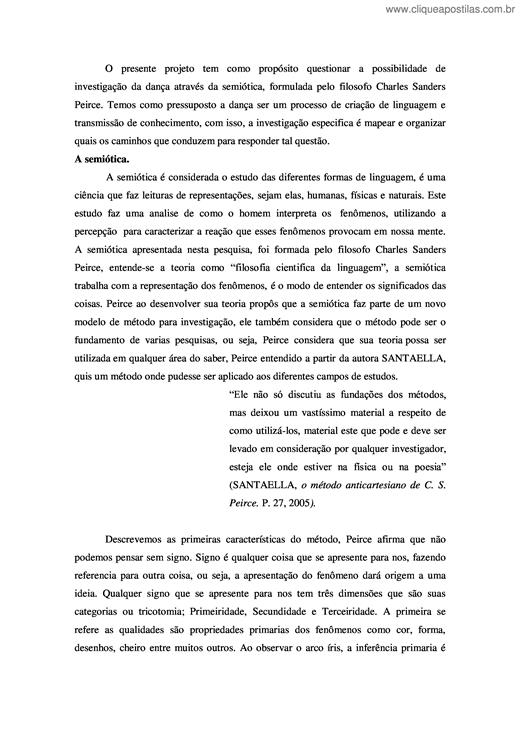 www.cliqueapostilas.com.br

O presente projeto tem como propósito questionar a possibilidade de investigação da dança através da semiótica, formulada pelo filosofo Charles Sanders Peirce. Temos como pressuposto a dança ser um processo de criação de linguagem e transmissão de conhecimento, com isso, a investigação especifica é mapear e organizar quais os caminhos que conduzem para responder tal questão.

A semiótica.

A semiótica é considerada o estudo das diferentes formas de linguagem, é uma ciência que faz leituras de representações, sejam elas, humanas, físicas e naturais. Este estudo faz uma analise de como o homem interpreta os fenômenos, utilizando a percepção para caracterizar a reação que esses fenômenos provocam em nossa mente. A semiótica apresentada nesta pesquisa, foi formada pelo filosofo Charles Sanders Peirce, entende-se a teoria como "filosofia cientifica da linguagem", a semiótica trabalha com a representação dos fenômenos, é o modo de entender os significados das coisas. Peirce ao desenvolver sua teoria propôs que a semiótica faz parte de um novo modelo de método para investigação, ele também considera que o método pode ser o fundamento de varias pesquisas, ou seja, Peirce considera que sua teoria possa ser utilizada em qualquer área do saber, Peirce entendido a partir da autora SANTAELLA, quis um método onde pudesse ser aplicado aos diferentes campos de estudos.

"Ele não só discutiu as fundações dos métodos, mas deixou um vastíssimo material a respeito de como utilizá-los, material este que pode e deve ser levado em consideração por qualquer investigador, esteja ele onde estiver na física ou na poesia" (SANTAELLA, o método anticartesiano de C. S. Peirce. P. 27, 2005).

Descrevemos as primeiras características do método, Peirce afirma que não podemos pensar sem signo. Signo é qualquer coisa que se apresente para nos, fazendo referencia para outra coisa, ou seja, a apresentação do fenômeno dará origem a uma ideia. Qualquer signo que se apresente para nos tem três dimensões que são suas categorias ou tricotomia; Primeiridade, Secundidade e Terceiridade. A primeira se refere as qualidades são propriedades primarias dos fenômenos como cor, forma, desenhos, cheiro entre muitos outros. Ao observar o arco íris, a inferência primaria é